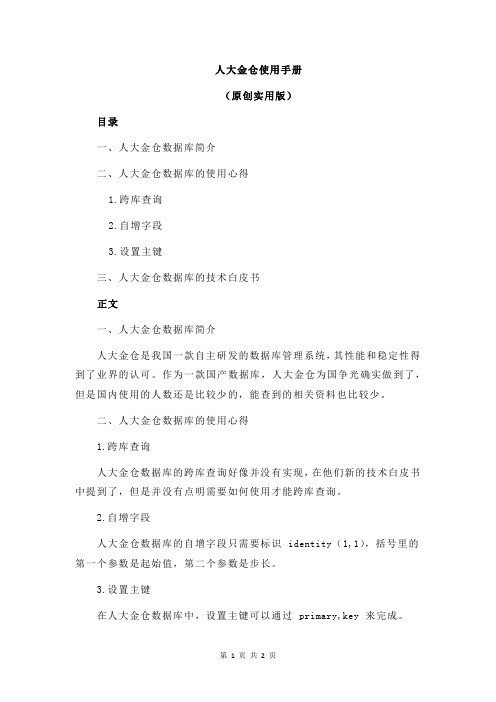 人大金仓使用手册

（原创实用版）

目录

一、人大金仓数据库简介

二、人大金仓数据库的使用心得

1.跨库查询

2.自增字段

3.设置主键

三、人大金仓数据库的技术白皮书

正文

一、人大金仓数据库简介

人大金仓是我国一款自主研发的数据库管理系统，其性能和稳定性得到了业界的认可。作为一款国产数据库，人大金仓为国争光确实做到了，但是国内使用的人数还是比较少的，能查到的相关资料也比较少。

二、人大金仓数据库的使用心得

1.跨库查询

人大金仓数据库的跨库查询好像并没有实现，在他们新的技术白皮书中提到了，但是并没有点明需要如何使用才能跨库查询。

2.自增字段

人大金仓数据库的自增字段只需要标识 identity（1,1），括号里的第一个参数是起始值，第二个参数是步长。

3.设置主键

在人大金仓数据库中，设置主键可以通过 primary,key 来完成。

第 1 页 共 2 页